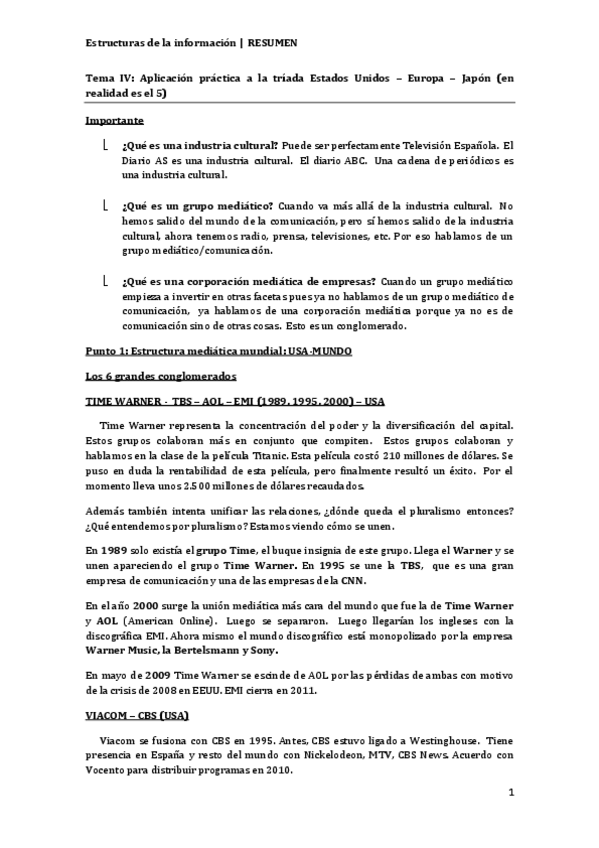 Estructuras de la información | RESUMEN

Tema IV: Aplicación práctica a la tríada Estados Unidos – Europa – Japón (en realidad es el 5)

Importante

¿Qué es una industria cultural? Puede ser perfectamente Televisión Española. El Diario AS es una industria cultural. El diario ABC. Una cadena de periódicos es una industria cultural.

¿Qué es un grupo mediático? Cuando va más allá de la industria cultural. No hemos salido del mundo de la comunicación, pero sí hemos salido de la industria cultural, ahora tenemos radio, prensa, televisiones, etc. Por eso hablamos de un grupo mediático/comunicación.

¿Qué es una corporación mediática de empresas? Cuando un grupo mediático empieza a invertir en otras facetas pues ya no hablamos de un grupo mediático de comunicación, ya hablamos de una corporación mediática porque ya no es de comunicación sino de otras cosas. Esto es un conglomerado.

Punto 1: Estructura mediática mundial: USA-MUNDO

Los 6 grandes conglomerados

TIME WARNER - TBS – AOL – EMI (1989, 1995, 2000) – USA

Time Warner representa la concentración del poder y la diversificación del capital. Estos grupos colaboran más en conjunto que compiten. Estos grupos colaboran y hablamos en la clase de la película Titanic. Esta película costó 210 millones de dólares. Se puso en duda la rentabilidad de esta película, pero finalmente resultó un éxito. Por el momento lleva unos 2.500 millones de dólares recaudados.

Además también intenta unificar las relaciones, ¿dónde queda el pluralismo entonces? ¿Qué entendemos por pluralismo? Estamos viendo cómo se unen.

En 1989 solo existía el grupo Time, el buque insignia de este grupo. Llega el Warner y se unen apareciendo el grupo Time Warner. En 1995 se une la TBS, que es una gran empresa de comunicación y una de las empresas de la CNN.

En el año 2000 surge la unión mediática más cara del mundo que fue la de Time Warner y AOL (American Online). Luego se separaron. Luego llegarían los ingleses con la discográfica EMI. Ahora mismo el mundo discográfico está monopolizado por la empresa Warner Music, la Bertelsmann y Sony.

En mayo de 2009 Time Warner se escinde de AOL por las pérdidas de ambas con motivo de la crisis de 2008 en EEUU. EMI cierra en 2011.

VIACOM – CBS (USA)

Viacom se fusiona con CBS en 1995. Antes, CBS estuvo ligado a Westinghouse. Tiene presencia en España y resto del mundo con Nickelodeon, MTV, CBS News. Acuerdo con Vocento para distribuir programas en 2010.

1